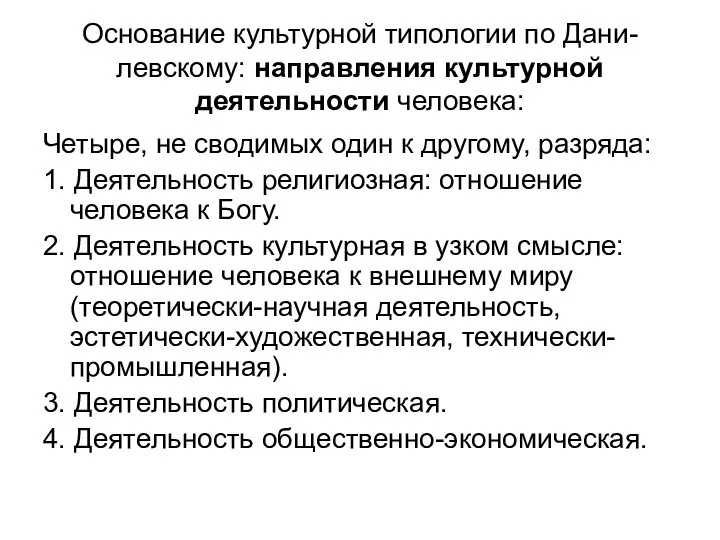 Основание культурной типологии по Данилевскому: направления культурной деятельности человека:

Четыре, не сводимых один к другому, разряда:

1. Деятельность религиозная: отношение человека к Богу.

2. Деятельность культурная в узком смысле: отношение человека к внешнему миру (теоретически-научная деятельность, эстетически-художественная, технически-промышленная).

3. Деятельность политическая.

4. Деятельность общественно-экономическая.